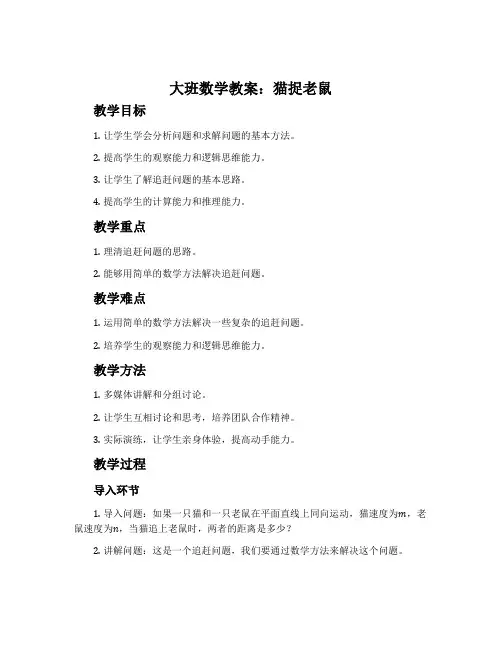 大班数学教案：猫捉老鼠

教学目标

1. 让学生学会分析问题和求解问题的基本方法。

2. 提高学生的观察能力和逻辑思维能力。

3. 让学生了解追赶问题的基本思路。

4. 提高学生的计算能力和推理能力。

教学重点

1. 理清追赶问题的思路。

2. 能够用简单的数学方法解决追赶问题。

教学难点

1. 运用简单的数学方法解决一些复杂的追赶问题。

2. 培养学生的观察能力和逻辑思维能力。

教学方法

1. 多媒体讲解和分组讨论。

2. 让学生互相讨论和思考，培养团队合作精神。

3. 实际演练，让学生亲身体验，提高动手能力。

教学过程

导入环节

1. 导入问题：如果一只猫和一只老鼠在平面直线上同向运动，猫速度为$m$，老鼠速度为$n$，当猫追上老鼠时，两者的距离是多少？

2. 讲解问题：这是一个追赶问题，我们要通过数学方法来解决这个问题。